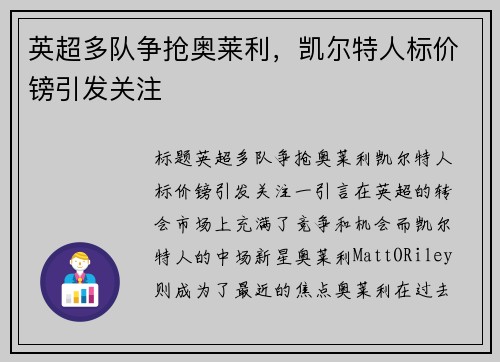 英超多队争抢奥莱利，凯尔特人标价镑引发关注

标题英超多队争抢奥莱利凯尔特人标价镑引发关注一引言在英超的转会市场上充满了竞争和机会而凯尔特人的中场新星奥莱利MattORiley则成为了最近的焦点奥莱利在过去